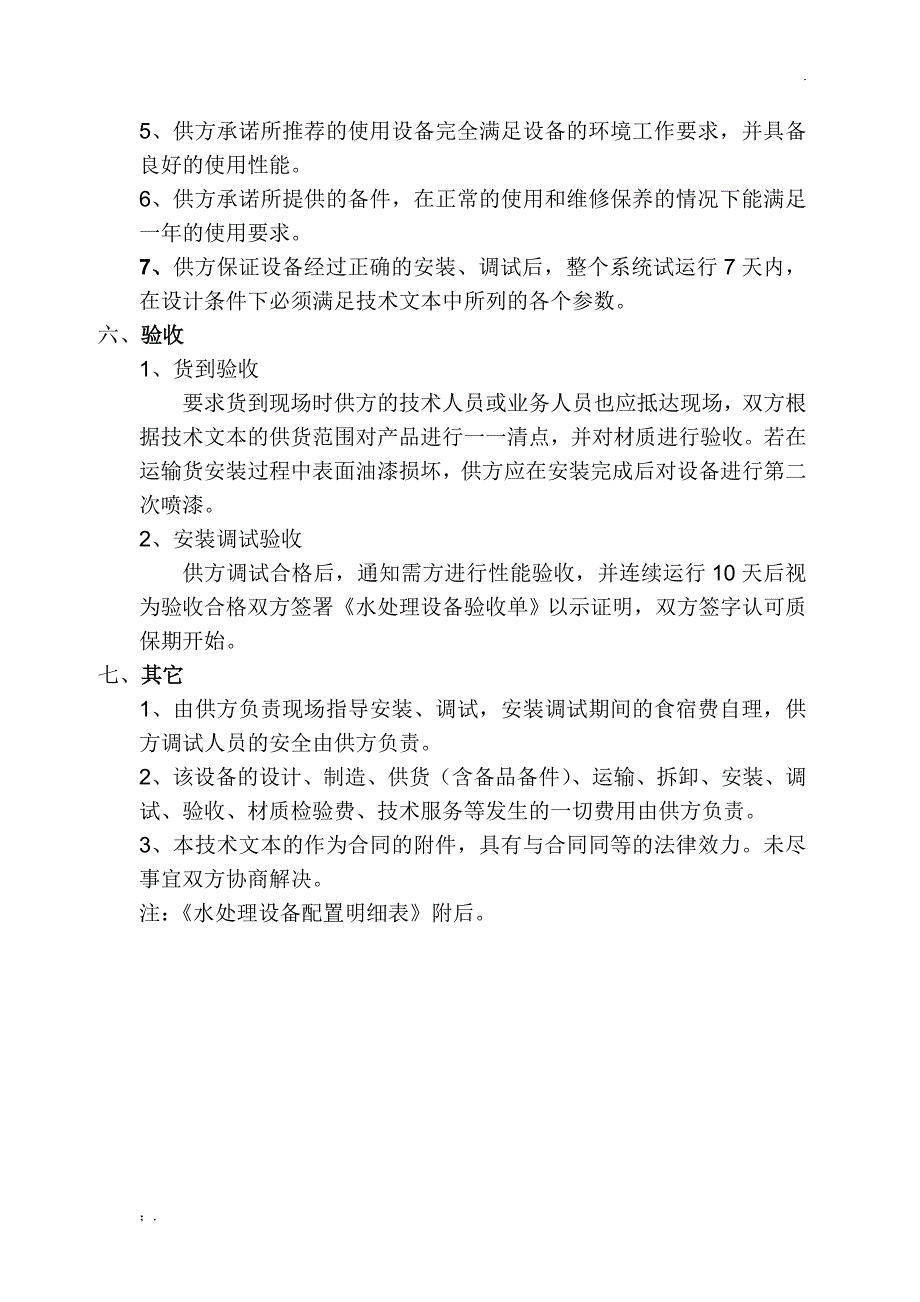 .

5、供方承诺所推荐的使用设备完全满足设备的环境工作要求，并具备良好的使用性能。

6、供方承诺所提供的备件，在正常的使用和维修保养的情况下能满足一年的使用要求。

7、供方保证设备经过正确的安装、调试后，整个系统试运行 7 天内，在设计条件下必须满足技术文本中所列的各个参数。

六、验收

1、货到验收

要求货到现场时供方的技术人员或业务人员也应抵达现场，双方根据技术文本的供货范围对产品进行一一清点，并对材质进行验收。若在运输货安装过程中表面油漆损坏，供方应在安装完成后对设备进行第二次喷漆。

2、安装调试验收

供方调试合格后，通知需方进行性能验收，并连续运行 10 天后视为验收合格双方签署《水处理设备验收单》以示证明，双方签字认可质保期开始。

七、其它

1、由供方负责现场指导安装、调试，安装调试期间的食宿费自理，供方调试人员的安全由供方负责。

2、该设备的设计、制造、供货（含备品备件）、运输、拆卸、安装、调试、验收、材质检验费、技术服务等发生的一切费用由供方负责。

3、本技术文本的作为合同的附件，具有与合同同等的法律效力。未尽事宜双方协商解决。

注：《水处理设备配置明细表》附后。

; .